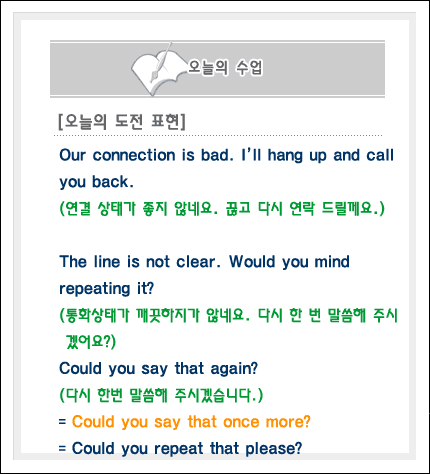 오늘의 수업

[오늘의 도전 표현]

Our connection is bad. I'll hang up and call you back.
(연결 상태가 좋지 않네요. 끊고 다시 연락 드릴께요.)

The line is not clear. Would you mind repeating it?
(통화상태가 깨끗하지가 않네요. 다시 한 번 말씀해 주시겠어요?)
Could you say that again?
(다시 한번 말씀해 주시겠습니다.)
= Could you say that once more?
= Could you repeat that please?